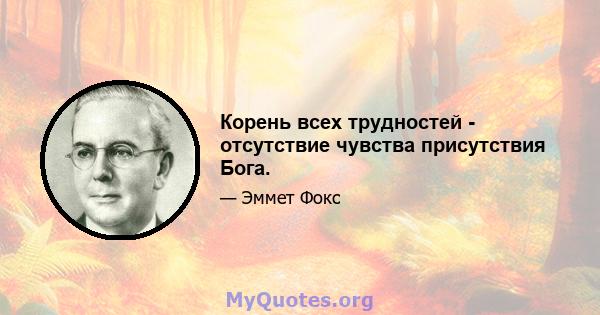 Корень всех трудностей - отсутствие чувства присутствия Бога.

— Эммет Фокс

MyQuotes.org